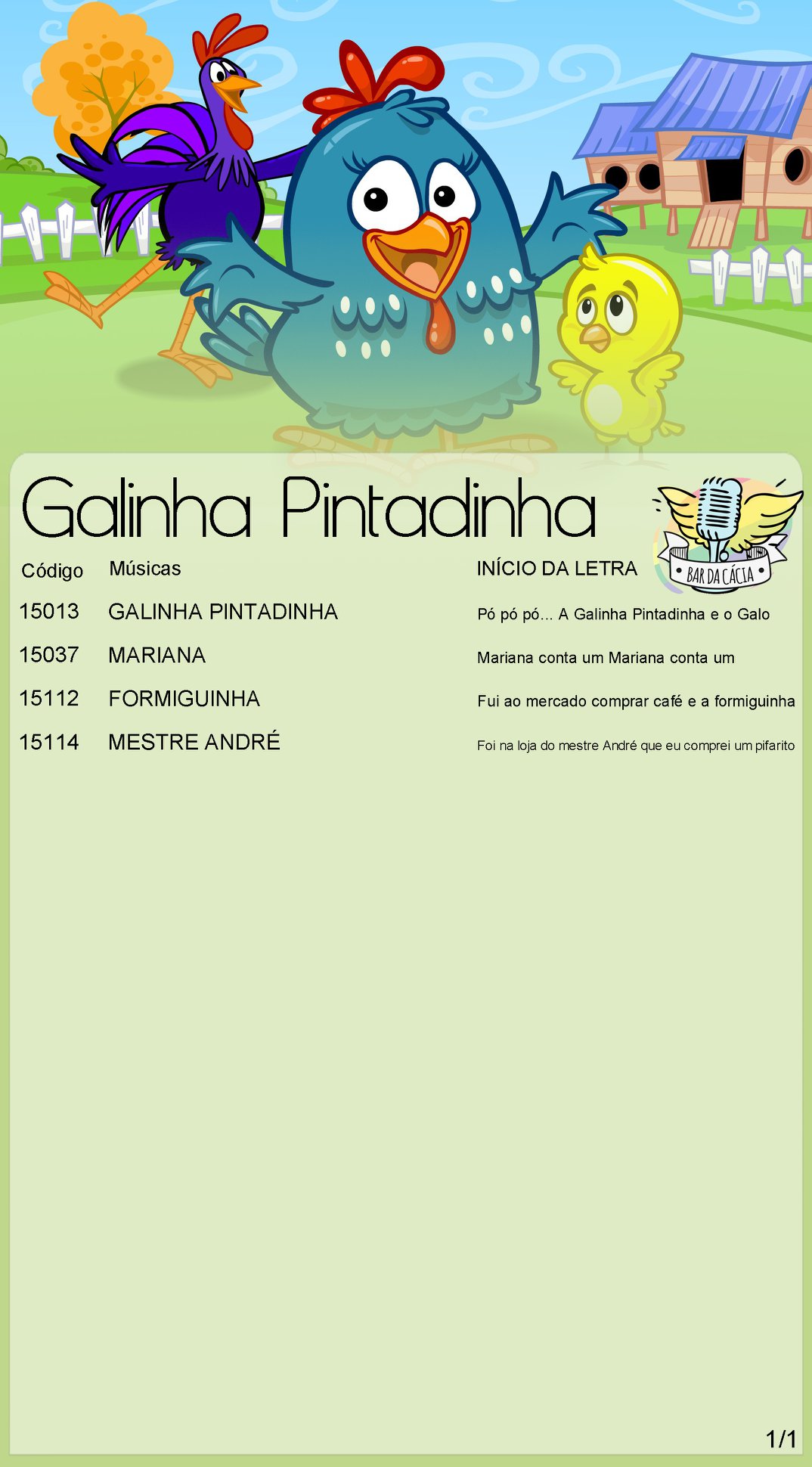 Galinha Pintadinha

BAR DA CÁCIA

| Código | Músicas | INÍCIO DA LETRA |
|---|---|---|
| 15013 | GALINHA PINTADINHA | Pó pó pó... A Galinha Pintadinha e o Galo |
| 15037 | MARIANA | Mariana conta um Mariana conta um |
| 15112 | FORMIGUINHA | Fui ao mercado comprar café e a formiguinha |
| 15114 | MESTRE ANDRÉ | Foi na loja do mestre André que eu comprei um pifarito |

1/1